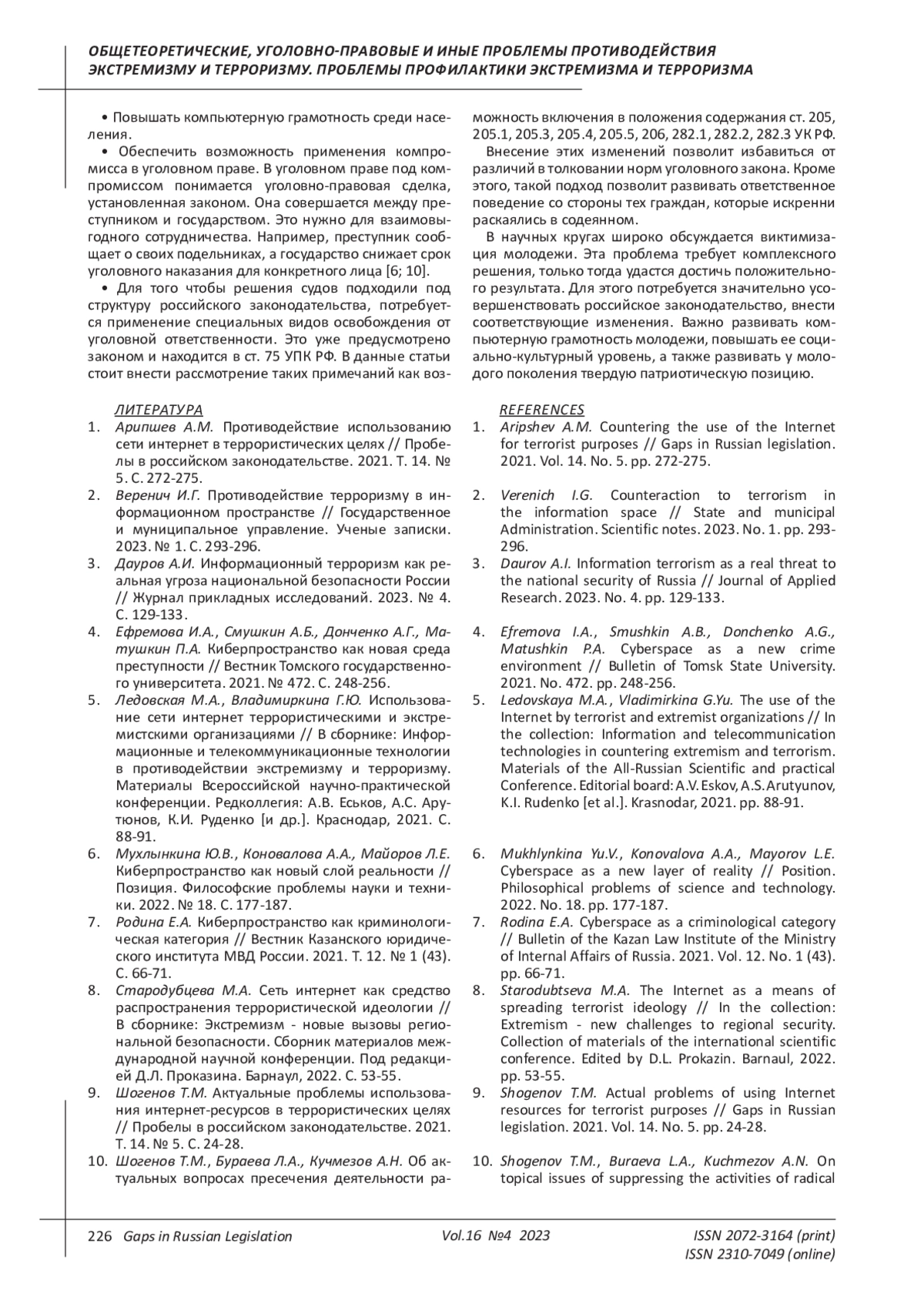 ОБЩЕТЕОРЕТИЧЕСКИЕ, УГОЛОВНО-ПРАВОВЫЕ И ИНЫЕ ПРОБЛЕМЫ ПРОТИВОДЕЙСТВИЯ ЭКСТРЕМИЗМУ И ТЕРРОРИЗМУ. ПРОБЛЕМЫ ПРОФИЛАКТИКИ ЭКСТРЕМИЗМА И ТЕРРОРИЗМА

• Повышать компьютерную грамотность среди населения.

• Обеспечить возможность применения компромисса в уголовном праве. В уголовном праве под компромиссом понимается уголовно-правовая сделка, установленная законом. Она совершается между преступником и государством. Это нужно для взаимовыгодного сотрудничества. Например, преступник сообщает о своих подельниках, а государство снижает срок уголовного наказания для конкретного лица [6; 10].

• Для того чтобы решения судов подходили под структуру российского законодательства, потребуется применение специальных видов освобождения от уголовной ответственности. Это уже предусмотрено законом и находится в ст. 75 УПК РФ. В данные статьи стоит внести рассмотрение таких примечаний как возможность включения в положения содержания ст. 205, 205.1, 205.3, 205.4, 205.5, 206, 282.1, 282.2, 282.3 УК РФ.

Внесение этих изменений позволит избавиться от различий в толковании норм уголовного закона. Кроме этого, такой подход позволит развивать ответственное поведение со стороны тех граждан, которые искренни раскаялись в содеянном.

В научных кругах широко обсуждается виктимизация молодежи. Эта проблема требует комплексного решения, только тогда удастся достичь положительного результата. Для этого потребуется значительно усовершенствовать российское законодательство, внести соответствующие изменения. Важно развивать компьютерную грамотность молодежи, повышать ее социально-культурный уровень, а также развивать у молодого поколения твердую патриотическую позицию.

ЛИТЕРАТУРА
1. Арипшев А.М. Противодействие использованию сети интернет в террористических целях // Пробелы в российском законодательстве. 2021. Т. 14. № 5. С. 272-275.
2. Веренич И.Г. Противодействие терроризму в информационном пространстве // Государственное и муниципальное управление. Ученые записки. 2023. № 1. С. 293-296.
3. Дауров А.И. Информационный терроризм как реальная угроза национальной безопасности России // Журнал прикладных исследований. 2023. № 4. С. 129-133.
4. Ефремова И.А., Смушкин А.Б., Донченко А.Г., Матушкин П.А. Киберпространство как новая среда преступности // Вестник Томского государственного университета. 2021. № 472. С. 248-256.
5. Ледовская М.А., Владимиркина Г.Ю. Использование сети интернет террористическими и экстремистскими организациями // В сборнике: Информационные и телекоммуникационные технологии в противодействии экстремизму и терроризму. Материалы Всероссийской научно-практической конференции. Редколлегия: А.В. Еськов, А.С. Арутюнов, К.И. Руденко [и др.]. Краснодар, 2021. С. 88-91.
6. Мухлынкина Ю.В., Коновалова А.А., Майоров Л.Е. Киберпространство как новый слой реальности // Позиция. Философские проблемы науки и техники. 2022. № 18. С. 177-187.
7. Родина Е.А. Киберпространство как криминологическая категория // Вестник Казанского юридического института МВД России. 2021. Т. 12. № 1 (43). С. 66-71.
8. Стародубцева М.А. Сеть интернет как средство распространения террористической идеологии // В сборнике: Экстремизм - новые вызовы региональной безопасности. Сборник материалов международной научной конференции. Под редакцией Д.Л. Проказина. Барнаул, 2022. С. 53-55.
9. Шогенов Т.М. Актуальные проблемы использования интернет-ресурсов в террористических целях // Пробелы в российском законодательстве. 2021. Т. 14. № 5. С. 24-28.
10. Шогенов Т.М., Бураева Л.А., Кучмезов А.Н. Об актуальных вопросах пресечения деятельности ра-

REFERENCES
1. Aripshev A.M. Countering the use of the Internet for terrorist purposes // Gaps in Russian legislation. 2021. Vol. 14. No. 5. pp. 272-275.
2. Verenich I.G. Counteraction to terrorism in the information space // State and municipal Administration. Scientific notes. 2023. No. 1. pp. 293-296.
3. Daurov A.I. Information terrorism as a real threat to the national security of Russia // Journal of Applied Research. 2023. No. 4. pp. 129-133.
4. Efremova I.A., Smushkin A.B., Donchenko A.G., Matushkin P.A. Cyberspace as a new crime environment // Bulletin of Tomsk State University. 2021. No. 472. pp. 248-256.
5. Ledovskaya M.A., Vladimirkina G.Yu. The use of the Internet by terrorist and extremist organizations // In the collection: Information and telecommunication technologies in countering extremism and terrorism. Materials of the All-Russian Scientific and practical Conference. Editorial board: A.V. Eskov, A.S. Arutyunov, K.I. Rudenko [et al.]. Krasnodar, 2021. pp. 88-91.
6. Mukhlynkina Yu.V., Konovalova A.A., Mayorov L.E. Cyberspace as a new layer of reality // Position. Philosophical problems of science and technology. 2022. No. 18. pp. 177-187.
7. Rodina E.A. Cyberspace as a criminological category // Bulletin of the Kazan Law Institute of the Ministry of Internal Affairs of Russia. 2021. Vol. 12. No. 1 (43). pp. 66-71.
8. Starodubtseva M.A. The Internet as a means of spreading terrorist ideology // In the collection: Extremism - new challenges to regional security. Collection of materials of the international scientific conference. Edited by D.L. Prokazin. Barnaul, 2022. pp. 53-55.
9. Shogenov T.M. Actual problems of using Internet resources for terrorist purposes // Gaps in Russian legislation. 2021. Vol. 14. No. 5. pp. 24-28.
10. Shogenov T.M., Buraeva L.A., Kuchmezov A.N. On topical issues of suppressing the activities of radical

226 Gaps in Russian Legislation Vol.16 №4 2023 ISSN 2072-3164 (print) ISSN 2310-7049 (online)